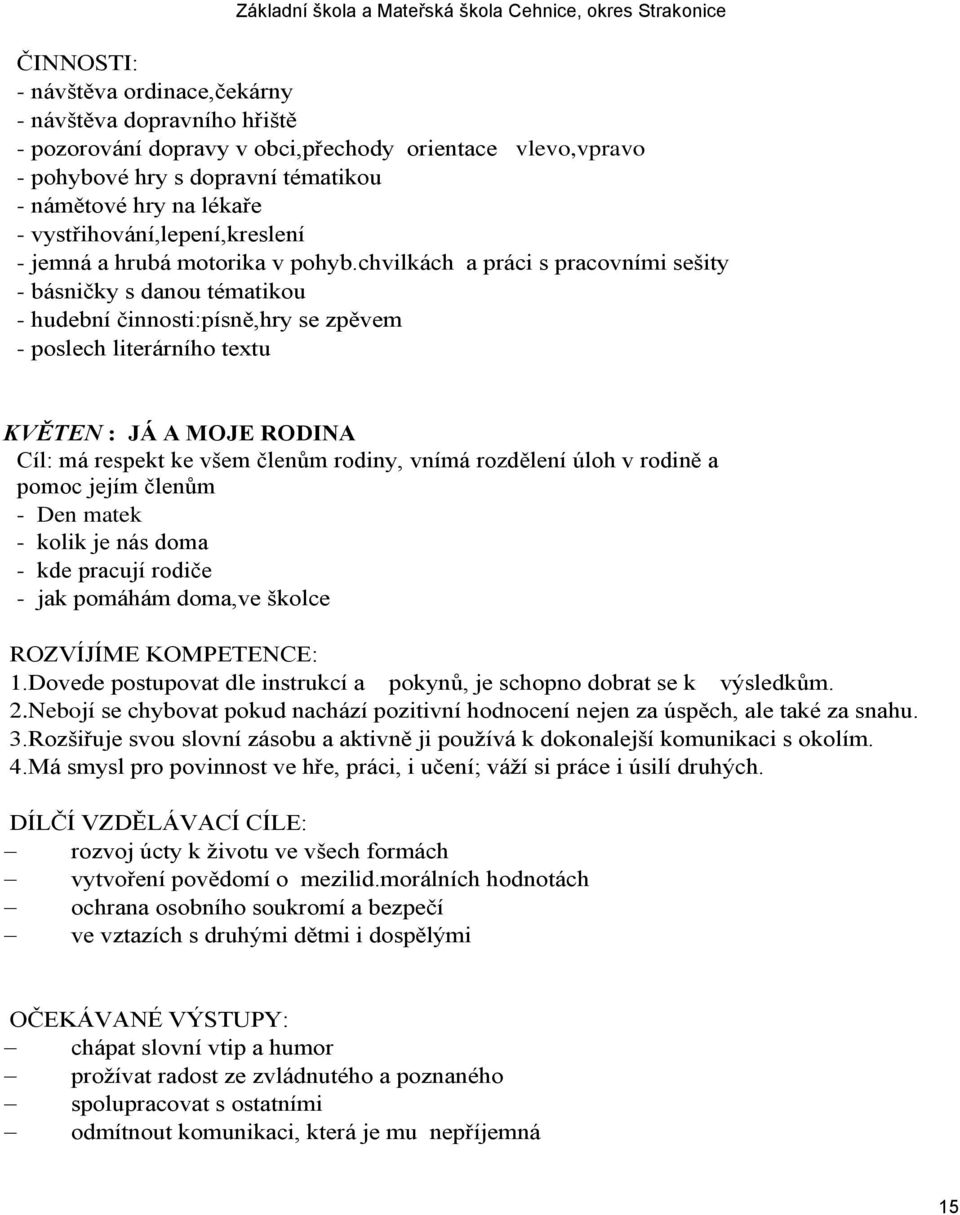 Základní škola a Mateřská škola Cehnice, okres Strakonice

ČINNOSTI:
- návštěva ordinace,čekárny
- návštěva dopravního hřiště
- pozorování dopravy v obci,přechody orientace vlevo,vpravo
- pohybové hry s dopravní tématikou
- námětové hry na lékaře
- vystřihování,lepení,kreslení
- jemná a hrubá motorika v pohyb.chvilkách a práci s pracovními sešity
- básničky s danou tématikou
- hudební činnosti:písně,hry se zpěvem
- poslech literárního textu

KVĚTEN : JÁ A MOJE RODINA
Cíl: má respekt ke všem členům rodiny, vnímá rozdělení úloh v rodině a pomoc jejím členům
- Den matek
- kolik je nás doma
- kde pracují rodiče
- jak pomáhám doma,ve školce

ROZVÍJÍME KOMPETENCE:
1.Dovede postupovat dle instrukcí a pokynů, je schopno dobrat se k výsledkům.
2.Nebojí se chybovat pokud nachází pozitivní hodnocení nejen za úspěch, ale také za snahu.
3.Rozšiřuje svou slovní zásobu a aktivně ji používá k dokonalejší komunikaci s okolím.
4.Má smysl pro povinnost ve hře, práci, i učení; váží si práce i úsilí druhých.

DÍLČÍ VZDĚLÁVACÍ CÍLE:
– rozvoj úcty k životu ve všech formách
– vytvoření povědomí o mezilid.morálních hodnotách
– ochrana osobního soukromí a bezpečí
– ve vztazích s druhými dětmi i dospělými

OČEKÁVANÉ VÝSTUPY:
– chápat slovní vtip a humor
– prožívat radost ze zvládnutého a poznaného
– spolupracovat s ostatními
– odmítnout komunikaci, která je mu nepříjemná

15